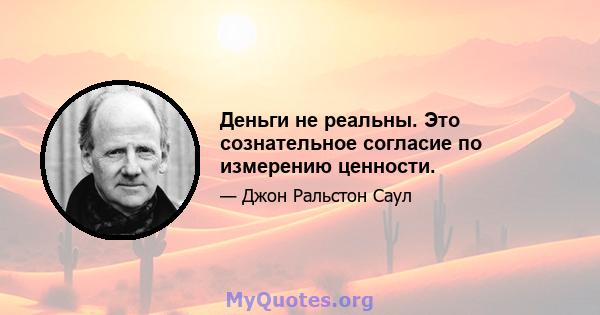 Деньги не реальны. Это сознательное согласие по измерению ценности.

— Джон Ральстон Саул

MyQuotes.org